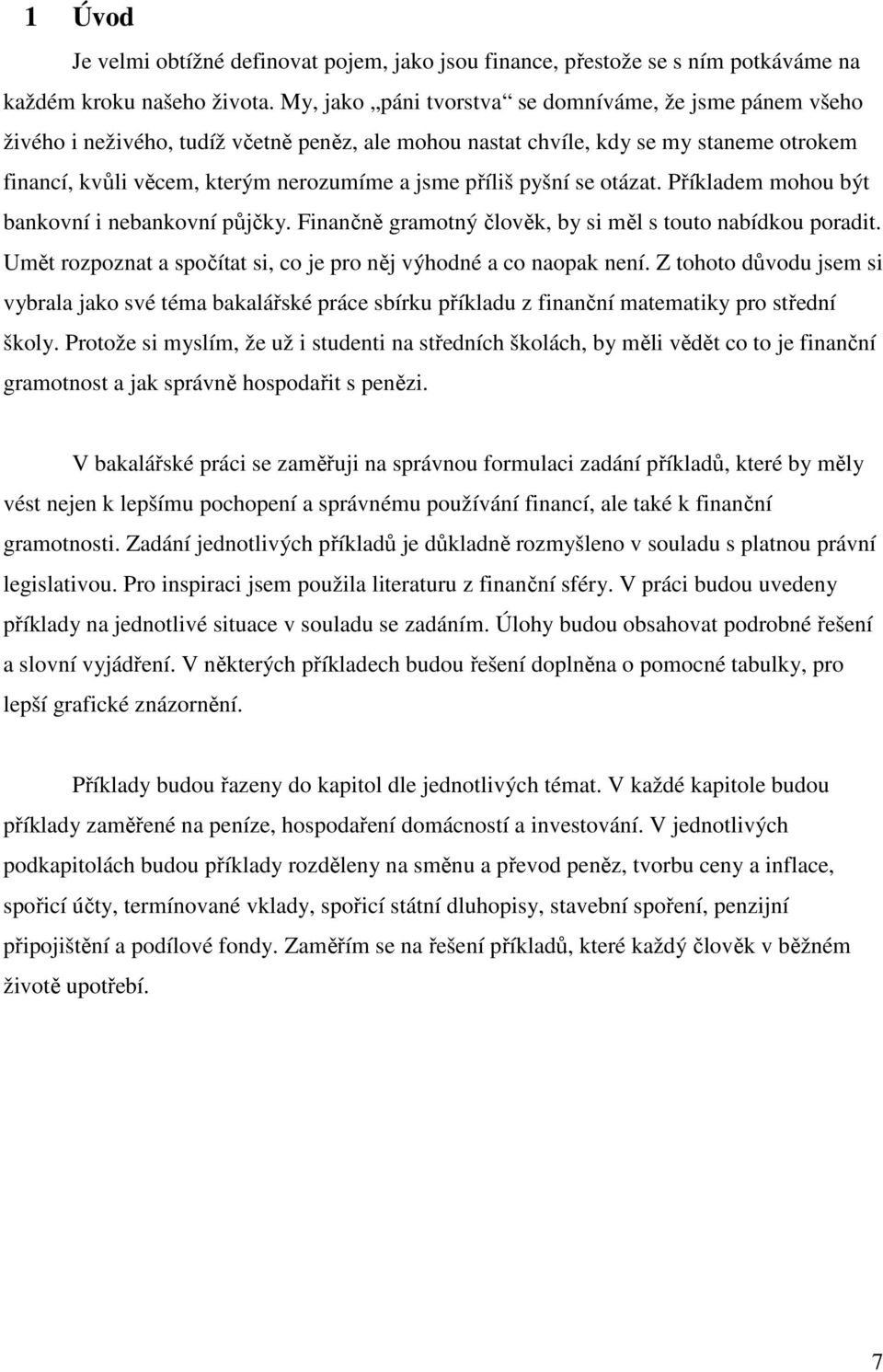 1 Úvod

Je velmi obtížné definovat pojem, jako jsou finance, přestože se s ním potkáváme na každém kroku našeho života. My, jako „páni tvorstva“ se domníváme, že jsme pánem všeho živého i neživého, tudíž včetně peněz, ale mohou nastat chvíle, kdy se my staneme otrokem financí, kvůli věcem, kterým nerozumíme a jsme příliš pyšní se otázat. Příkladem mohou být bankovní i nebankovní půjčky. Finančně gramotný člověk, by si měl s touto nabídkou poradit. Umět rozpoznat a spočítat si, co je pro něj výhodné a co naopak není. Z tohoto důvodu jsem si vybrala jako své téma bakalářské práce sbírku příkladu z finanční matematiky pro střední školy. Protože si myslím, že už i studenti na středních školách, by měli vědět co to je finanční gramotnost a jak správně hospodařit s penězi.

V bakalářské práci se zaměřuji na správnou formulaci zadání příkladů, které by měly vést nejen k lepšímu pochopení a správnému používání financí, ale také k finanční gramotnosti. Zadání jednotlivých příkladů je důkladně rozmyšleno v souladu s platnou právní legislativou. Pro inspiraci jsem použila literaturu z finanční sféry. V práci budou uvedeny příklady na jednotlivé situace v souladu se zadáním. Úlohy budou obsahovat podrobné řešení a slovní vyjádření. V některých příkladech budou řešení doplněna o pomocné tabulky, pro lepší grafické znázornění.

Příklady budou řazeny do kapitol dle jednotlivých témat. V každé kapitole budou příklady zaměřené na peníze, hospodaření domácností a investování. V jednotlivých podkapitolách budou příklady rozděleny na směnu a převod peněz, tvorbu ceny a inflace, spořicí účty, termínované vklady, spořicí státní dluhopisy, stavební spoření, penzijní připojištění a podílové fondy. Zaměřím se na řešení příkladů, které každý člověk v běžném životě upotřebí.

7